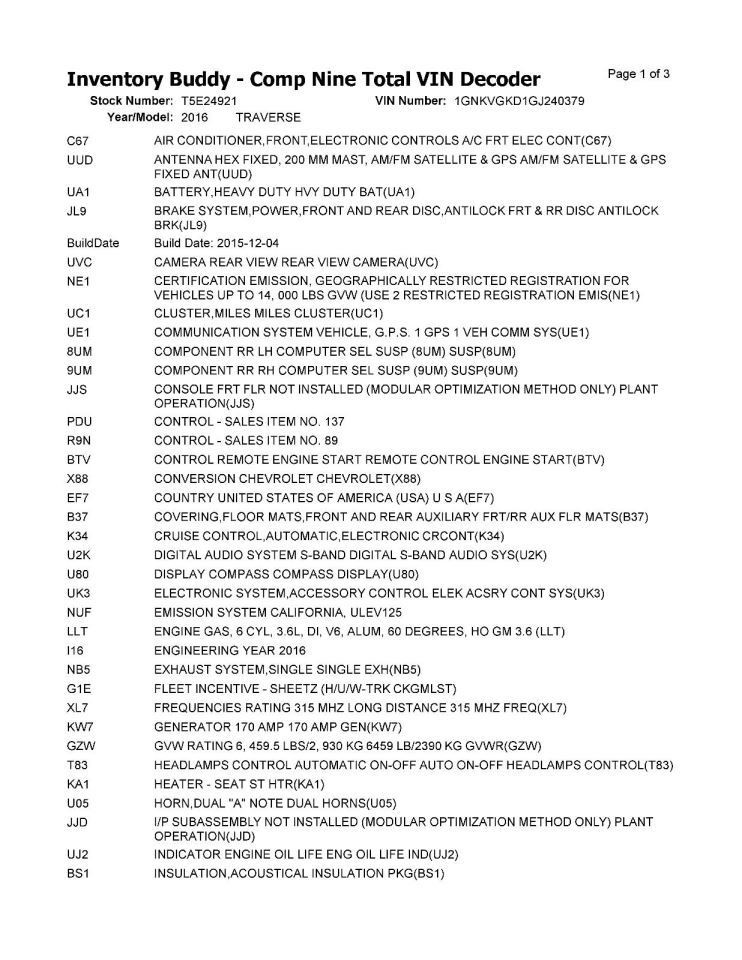 Inventory Buddy - Comp Nine Total VIN Decoder

Page 1 of 3

Stock Number: T5E24921 VIN Number: 1GNKVGKD1GJ240379
Year/Model: 2016 TRAVERSE

| | |
|---|---|
| C67 | AIR CONDITIONER,FRONT,ELECTRONIC CONTROLS A/C FRT ELEC CONT(C67) |
| UUD | ANTENNA HEX FIXED, 200 MM MAST, AM/FM SATELLITE & GPS AM/FM SATELLITE & GPS FIXED ANT(UUD) |
| UA1 | BATTERY,HEAVY DUTY HVY DUTY BAT(UA1) |
| JL9 | BRAKE SYSTEM,POWER,FRONT AND REAR DISC,ANTILOCK FRT & RR DISC ANTILOCK BRK(JL9) |
| BuildDate | Build Date: 2015-12-04 |
| UVC | CAMERA REAR VIEW REAR VIEW CAMERA(UVC) |
| NE1 | CERTIFICATION EMISSION, GEOGRAPHICALLY RESTRICTED REGISTRATION FOR VEHICLES UP TO 14, 000 LBS GVW (USE 2 RESTRICTED REGISTRATION EMIS(NE1) |
| UC1 | CLUSTER,MILES MILES CLUSTER(UC1) |
| UE1 | COMMUNICATION SYSTEM VEHICLE, G.P.S. 1 GPS 1 VEH COMM SYS(UE1) |
| 8UM | COMPONENT RR LH COMPUTER SEL SUSP (8UM) SUSP(8UM) |
| 9UM | COMPONENT RR RH COMPUTER SEL SUSP (9UM) SUSP(9UM) |
| JJS | CONSOLE FRT FLR NOT INSTALLED (MODULAR OPTIMIZATION METHOD ONLY) PLANT OPERATION(JJS) |
| PDU | CONTROL - SALES ITEM NO. 137 |
| R9N | CONTROL - SALES ITEM NO. 89 |
| BTV | CONTROL REMOTE ENGINE START REMOTE CONTROL ENGINE START(BTV) |
| X88 | CONVERSION CHEVROLET CHEVROLET(X88) |
| EF7 | COUNTRY UNITED STATES OF AMERICA (USA) U S A(EF7) |
| B37 | COVERING,FLOOR MATS,FRONT AND REAR AUXILIARY FRT/RR AUX FLR MATS(B37) |
| K34 | CRUISE CONTROL,AUTOMATIC,ELECTRONIC CRCONT(K34) |
| U2K | DIGITAL AUDIO SYSTEM S-BAND DIGITAL S-BAND AUDIO SYS(U2K) |
| U80 | DISPLAY COMPASS COMPASS DISPLAY(U80) |
| UK3 | ELECTRONIC SYSTEM,ACCESSORY CONTROL ELEK ACSRY CONT SYS(UK3) |
| NUF | EMISSION SYSTEM CALIFORNIA, ULEV125 |
| LLT | ENGINE GAS, 6 CYL, 3.6L, DI, V6, ALUM, 60 DEGREES, HO GM 3.6 (LLT) |
| I16 | ENGINEERING YEAR 2016 |
| NB5 | EXHAUST SYSTEM,SINGLE SINGLE EXH(NB5) |
| G1E | FLEET INCENTIVE - SHEETZ (H/U/W-TRK CKGMLST) |
| XL7 | FREQUENCIES RATING 315 MHZ LONG DISTANCE 315 MHZ FREQ(XL7) |
| KW7 | GENERATOR 170 AMP 170 AMP GEN(KW7) |
| GZW | GVW RATING 6, 459.5 LBS/2, 930 KG 6459 LB/2390 KG GVWR(GZW) |
| T83 | HEADLAMPS CONTROL AUTOMATIC ON-OFF AUTO ON-OFF HEADLAMPS CONTROL(T83) |
| KA1 | HEATER - SEAT ST HTR(KA1) |
| U05 | HORN,DUAL "A" NOTE DUAL HORNS(U05) |
| JJD | I/P SUBASSEMBLY NOT INSTALLED (MODULAR OPTIMIZATION METHOD ONLY) PLANT OPERATION(JJD) |
| UJ2 | INDICATOR ENGINE OIL LIFE ENG OIL LIFE IND(UJ2) |
| BS1 | INSULATION,ACOUSTICAL INSULATION PKG(BS1) |